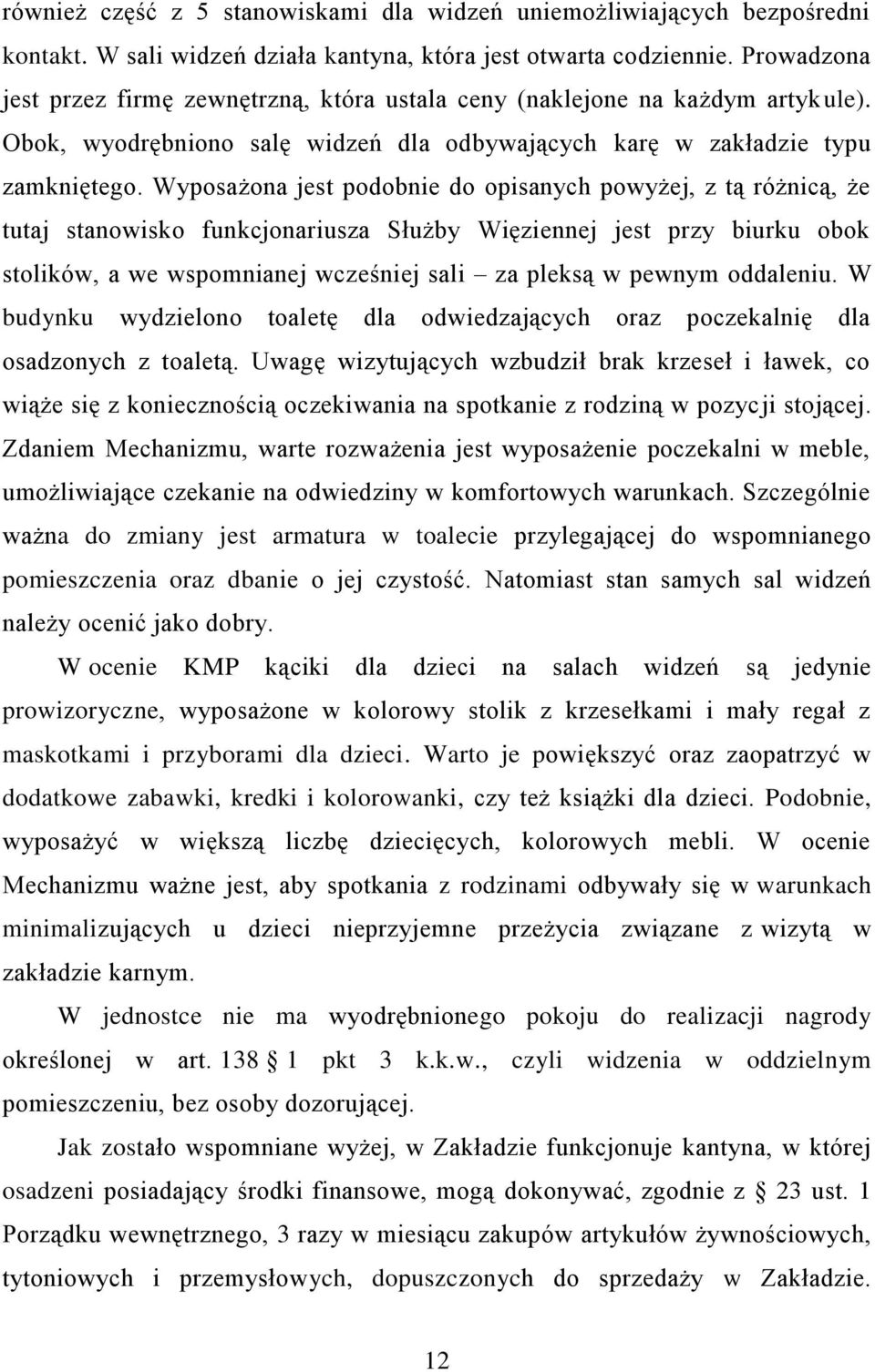 również część z 5 stanowiskami dla widzeń uniemożliwiających bezpośredni kontakt. W sali widzeń działa kantyna, która jest otwarta codziennie. Prowadzona jest przez firmę zewnętrzną, która ustala ceny (naklejone na każdym artykule). Obok, wyodrębniono salę widzeń dla odbywających karę w zakładzie typu zamkniętego. Wyposażona jest podobnie do opisanych powyżej, z tą różnicą, że tutaj stanowisko funkcjonariusza Służby Więziennej jest przy biurku obok stolików, a we wspomnianej wcześniej sali – za pleksą w pewnym oddaleniu. W budynku wydzielono toaletę dla odwiedzających oraz poczekalnię dla osadzonych z toaletą. Uwagę wizytujących wzbudził brak krzeseł i ławek, co wiąże się z koniecznością oczekiwania na spotkanie z rodziną w pozycji stojącej. Zdaniem Mechanizmu, warte rozważenia jest wyposażenie poczekalni w meble, umożliwiające czekanie na odwiedziny w komfortowych warunkach. Szczególnie ważna do zmiany jest armatura w toalecie przylegającej do wspomnianego pomieszczenia oraz dbanie o jej czystość. Natomiast stan samych sal widzeń należy ocenić jako dobry.

W ocenie KMP kąciki dla dzieci na salach widzeń są jedynie prowizoryczne, wyposażone w kolorowy stolik z krzesełkami i mały regał z maskotkami i przyborami dla dzieci. Warto je powiększyć oraz zaopatrzyć w dodatkowe zabawki, kredki i kolorowanki, czy też książki dla dzieci. Podobnie, wyposażyć w większą liczbę dziecięcych, kolorowych mebli. W ocenie Mechanizmu ważne jest, aby spotkania z rodzinami odbywały się w warunkach minimalizujących u dzieci nieprzyjemne przeżycia związane z wizytą w zakładzie karnym.

W jednostce nie ma wyodrębnionego pokoju do realizacji nagrody określonej w art. 138 § 1 pkt 3 k.k.w., czyli widzenia w oddzielnym pomieszczeniu, bez osoby dozorującej.

Jak zostało wspomniane wyżej, w Zakładzie funkcjonuje kantyna, w której osadzeni posiadający środki finansowe, mogą dokonywać, zgodnie z § 23 ust. 1 Porządku wewnętrznego, 3 razy w miesiącu zakupów artykułów żywnościowych, tytoniowych i przemysłowych, dopuszczonych do sprzedaży w Zakładzie.

12